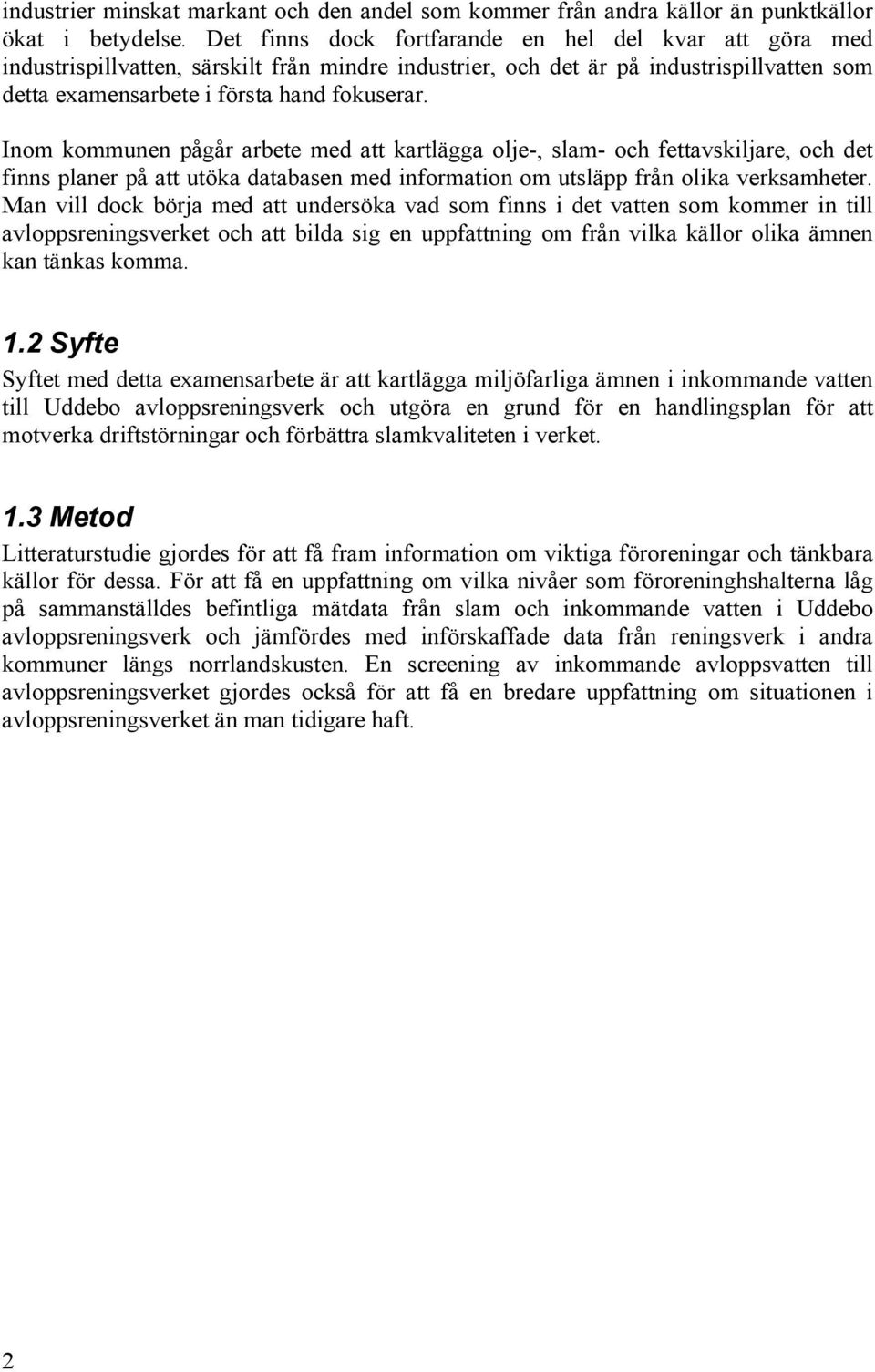 industrier minskat markant och den andel som kommer från andra källor än punktkällor ökat i betydelse. Det finns dock fortfarande en hel del kvar att göra med industrispillvatten, särskilt från mindre industrier, och det är på industrispillvatten som detta examensarbete i första hand fokuserar.

Inom kommunen pågår arbete med att kartlägga olje-, slam- och fettavskiljare, och det finns planer på att utöka databasen med information om utsläpp från olika verksamheter. Man vill dock börja med att undersöka vad som finns i det vatten som kommer in till avloppsreningsverket och att bilda sig en uppfattning om från vilka källor olika ämnen kan tänkas komma.

1.2 Syfte

Syftet med detta examensarbete är att kartlägga miljöfarliga ämnen i inkommande vatten till Uddebo avloppsreningsverk och utgöra en grund för en handlingsplan för att motverka driftstörningar och förbättra slamkvaliteten i verket.

1.3 Metod

Litteraturstudie gjordes för att få fram information om viktiga föroreningar och tänkbara källor för dessa. För att få en uppfattning om vilka nivåer som föroreninghshalterna låg på sammanställdes befintliga mätdata från slam och inkommande vatten i Uddebo avloppsreningsverk och jämfördes med införskaffade data från reningsverk i andra kommuner längs norrlandskusten. En screening av inkommande avloppsvatten till avloppsreningsverket gjordes också för att få en bredare uppfattning om situationen i avloppsreningsverket än man tidigare haft.

2